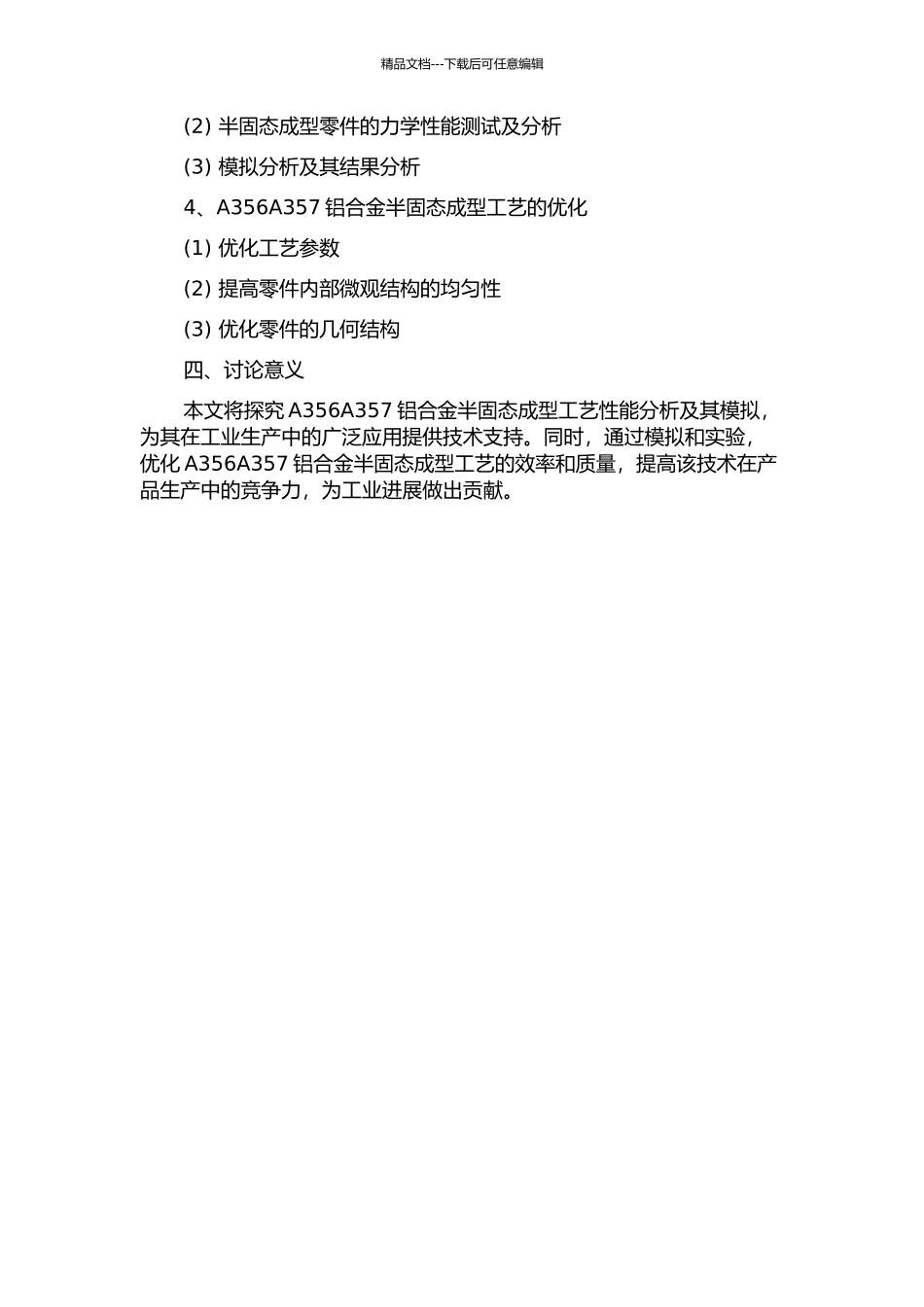 精品文档---下载后可任意编辑

(2) 半固态成型零件的力学性能测试及分析

(3) 模拟分析及其结果分析

4、A356A357 铝合金半固态成型工艺的优化

(1) 优化工艺参数

(2) 提高零件内部微观结构的均匀性

(3) 优化零件的几何结构

四、讨论意义

本文将探究 A356A357 铝合金半固态成型工艺性能分析及其模拟，为其在工业生产中的广泛应用提供技术支持。同时，通过模拟和实验，优化 A356A357 铝合金半固态成型工艺的效率和质量，提高该技术在产品生产中的竞争力，为工业进展做出贡献。